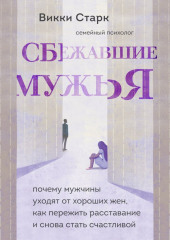 Викки Старк

семейный психолог

СБЕЖАВШИЕ МУЖЬЯ

почему мужчины уходят от хороших жен, как пережить расставание и снова стать счастливой